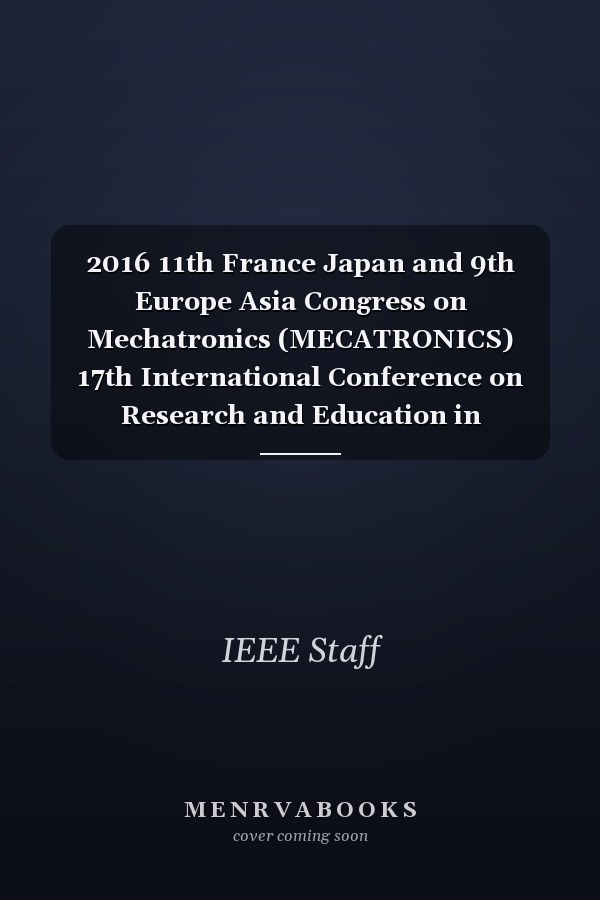 2016 11th France Japan and 9th Europe Asia Congress on Mechatronics (MECATRONICS) 17th International Conference on Research and Education in

IEEE Staff

MENRVABOOKS
cover coming soon